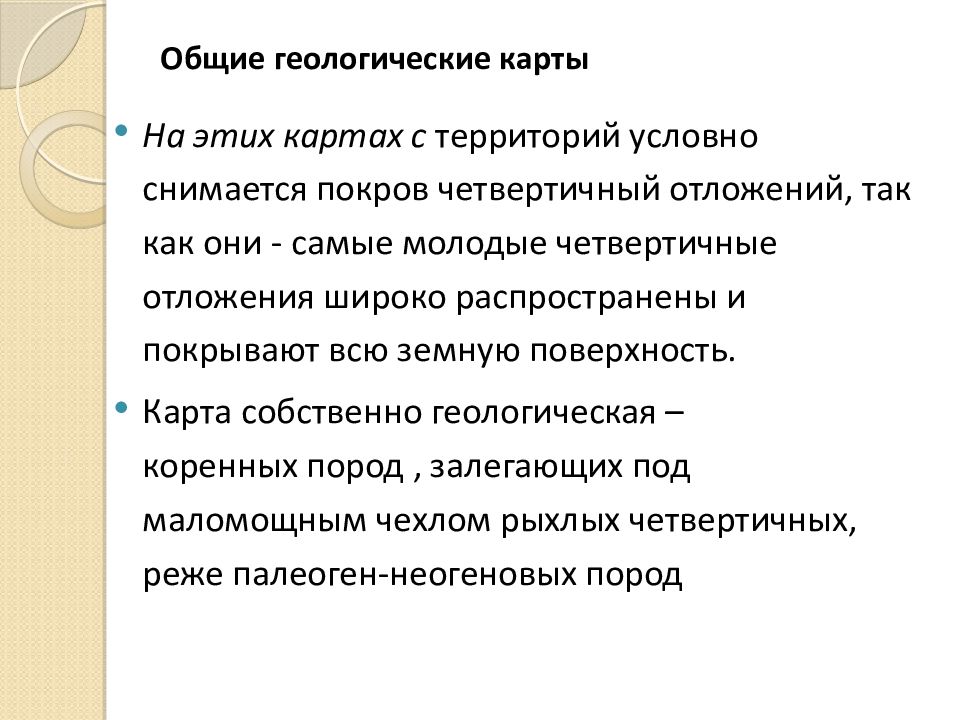 Общие геологические карты

• На этих картах с территорий условно снимается покров четвертичный отложений, так как они - самые молодые четвертичные отложения широко распространены и покрывают всю земную поверхность.

• Карта собственно геологическая – коренных пород , залегающих под маломощным чехлом рыхлых четвертичных, реже палеоген-неогеновых пород